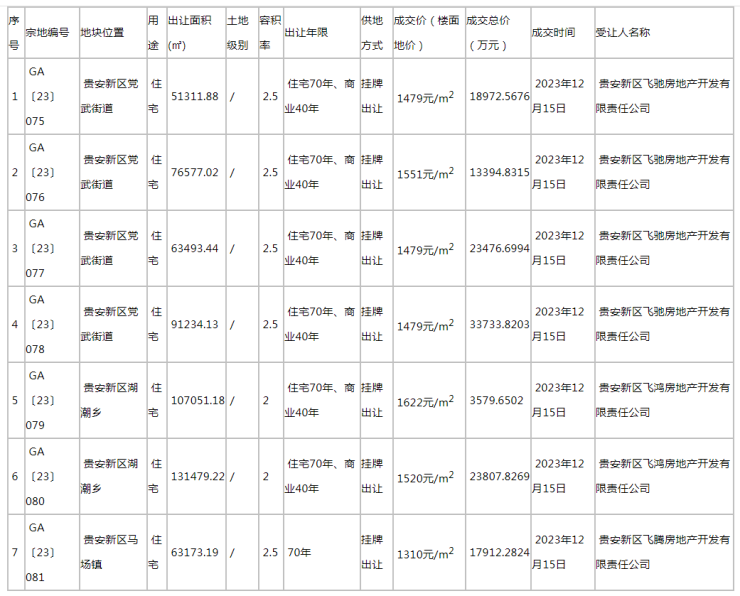 | 序号 | 宗地编号 | 地块位置 | 用途 | 出让面积（㎡） | 土地级别 | 容积率 | 出让年限 | 供地方式 | 成交价（楼面地价） | 成交总价（万元） | 成交时间 | 受让人名称 |
|---|---|---|---|---|---|---|---|---|---|---|---|---|
| 1 | GA〔23〕075 | 贵安新区党武街道 | 住宅 | 51311.88 | / | 2.5 | 住宅70年、商业40年 | 挂牌出让 | 1479元/$m^2$ | 18972.5676 | 2023年12月15日 | 贵安新区飞驰房地产开发有限责任公司 |
| 2 | GA〔23〕076 | 贵安新区党武街道 | 住宅 | 76577.02 | / | 2.5 | 住宅70年、商业40年 | 挂牌出让 | 1551元/$m^2$ | 13394.8315 | 2023年12月15日 | 贵安新区飞驰房地产开发有限责任公司 |
| 3 | GA〔23〕077 | 贵安新区党武街道 | 住宅 | 63493.44 | / | 2.5 | 住宅70年、商业40年 | 挂牌出让 | 1479元/$m^2$ | 23476.6994 | 2023年12月15日 | 贵安新区飞驰房地产开发有限责任公司 |
| 4 | GA〔23〕078 | 贵安新区党武街道 | 住宅 | 91234.13 | / | 2.5 | 住宅70年、商业40年 | 挂牌出让 | 1479元/$m^2$ | 33733.8203 | 2023年12月15日 | 贵安新区飞驰房地产开发有限责任公司 |
| 5 | GA〔23〕079 | 贵安新区湖潮乡 | 住宅 | 107051.18 | / | 2 | 住宅70年、商业40年 | 挂牌出让 | 1622元/$m^2$ | 3579.6502 | 2023年12月15日 | 贵安新区飞鸿房地产开发有限责任公司 |
| 6 | GA〔23〕080 | 贵安新区湖潮乡 | 住宅 | 131479.22 | / | 2 | 住宅70年、商业40年 | 挂牌出让 | 1520元/$m^2$ | 23807.8269 | 2023年12月15日 | 贵安新区飞鸿房地产开发有限责任公司 |
| 7 | GA〔23〕081 | 贵安新区马场镇 | 住宅 | 63173.19 | / | 2.5 | 70年 | 挂牌出让 | 1310元/$m^2$ | 17912.2824 | 2023年12月15日 | 贵安新区飞腾房地产开发有限责任公司 |